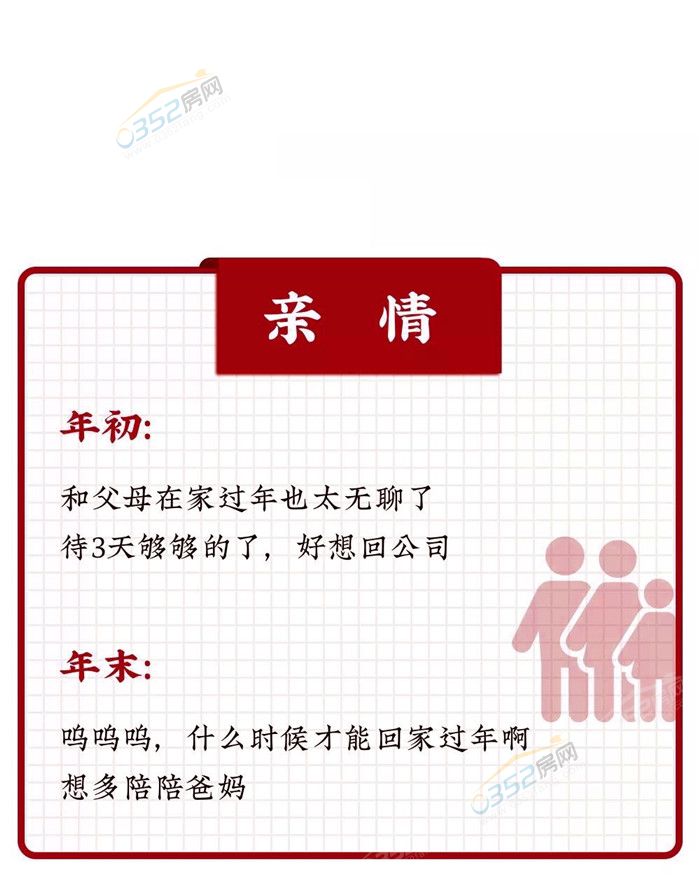 亲 情

年初:

和父母在家过年也太无聊了
待3天够够的了，好想回公司

年末:

呜呜呜，什么时候才能回家过年啊
想多陪陪爸妈

0352房网